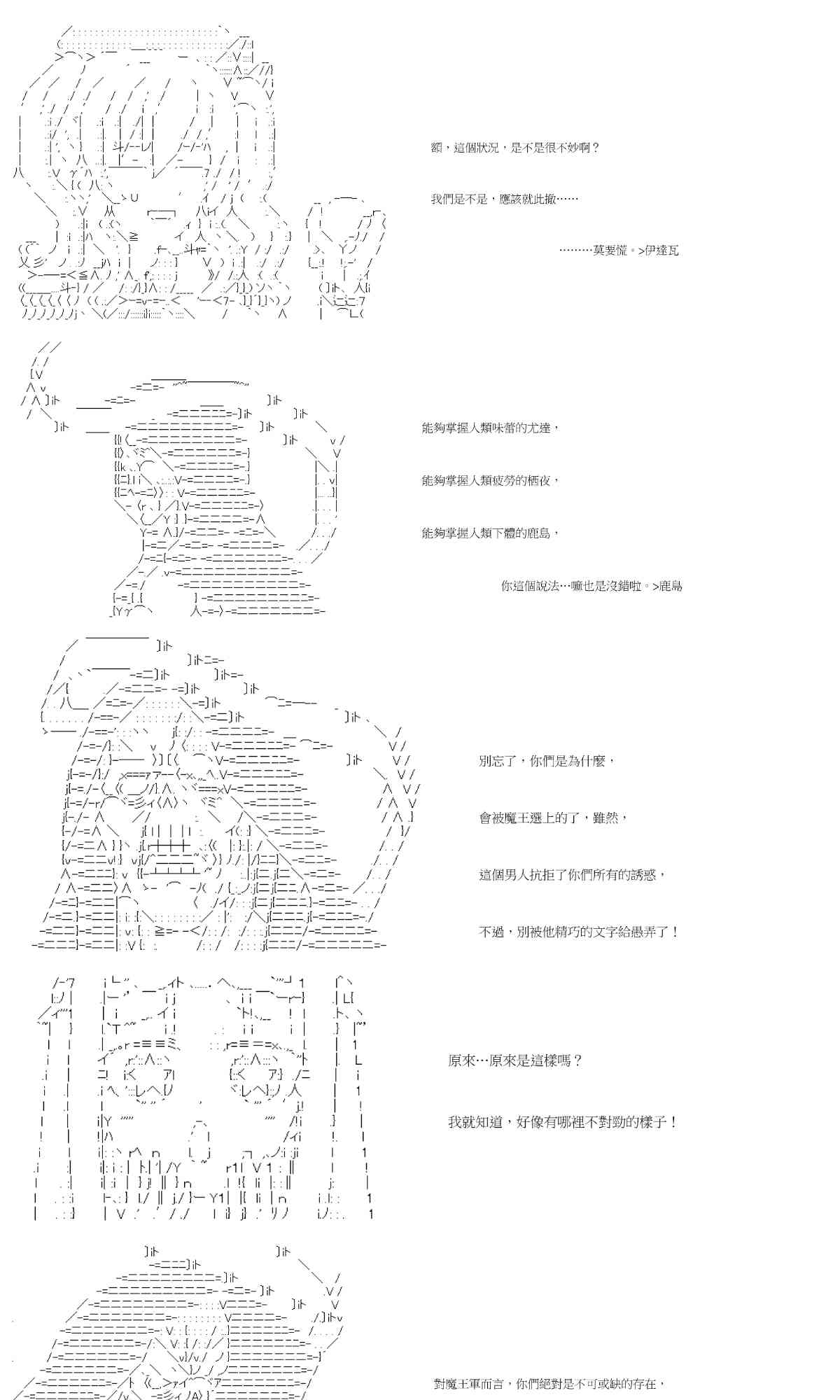 額，這個狀況，是不是很不妙啊？

我們是不是，應該就此撤……

………莫要慌。>伊達瓦

能夠掌握人類味蕾的尤達，

能夠掌握人類疲勞的栖夜，

能夠掌握人類下體的鹿島，

你這個說法…嘛也是沒錯啦。>鹿島

別忘了，你們是為什麼，

會被魔王選上的了，雖然，

這個男人抗拒了你們所有的誘惑，

不過，別被他精巧的文字給愚弄了！

原來…原來是這樣嗎？

我就知道，好像有哪裡不對勁的樣子！

對魔王軍而言，你們絕對是不可或缺的存在，